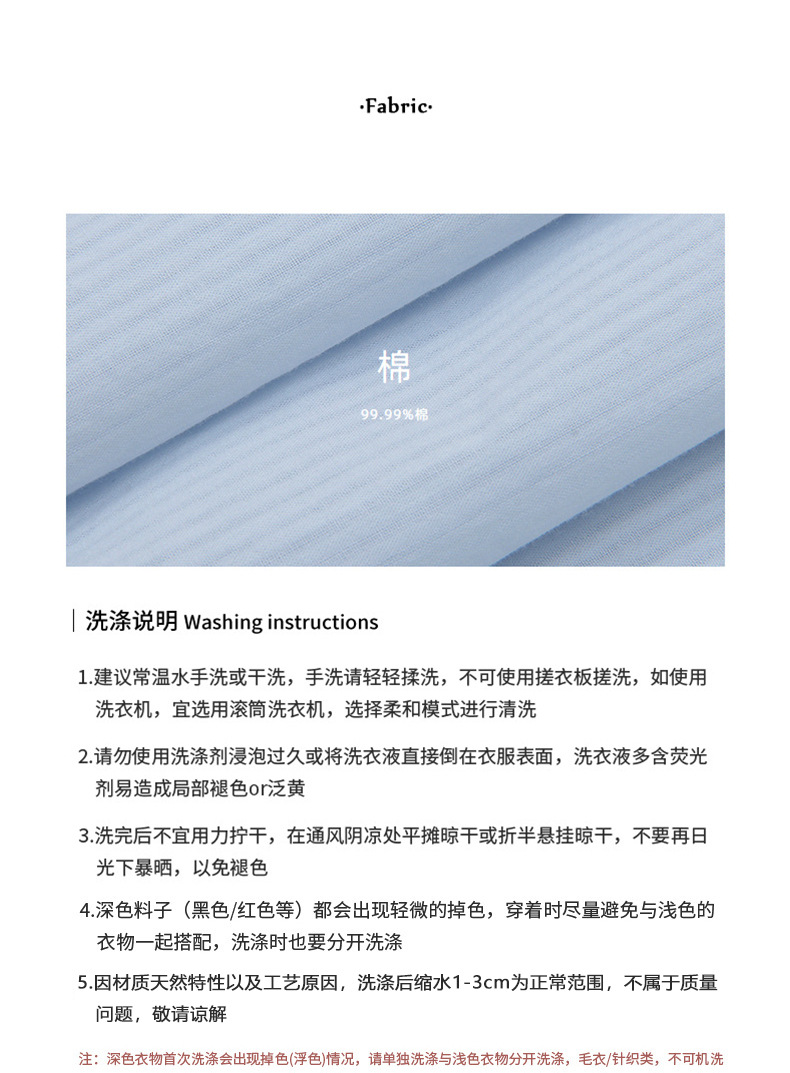 ·Fabric·

棉

99.99%棉

洗涤说明 Washing instructions

1.建议常温水手洗或干洗，手洗请轻轻揉洗，不可使用搓衣板搓洗，如使用洗衣机，宜选用滚筒洗衣机，选择柔和模式进行清洗

2.请勿使用洗涤剂浸泡过久或将洗衣液直接倒在衣服表面，洗衣液多含荧光剂易造成局部褪色or泛黄

3.洗完后不宜用力拧干，在通风阴凉处平摊晾干或折半悬挂晾干，不要再日光下暴晒，以免褪色

4.深色料子（黑色/红色等）都会出现轻微的掉色，穿着时尽量避免与浅色的衣物一起搭配，洗涤时也要分开洗涤

5.因材质天然特性以及工艺原因，洗涤后缩水1-3cm为正常范围，不属于质量问题，敬请谅解

注：深色衣物首次洗涤会出现掉色(浮色)情况，请单独洗涤与浅色衣物分开洗涤，毛衣/针织类，不可机洗